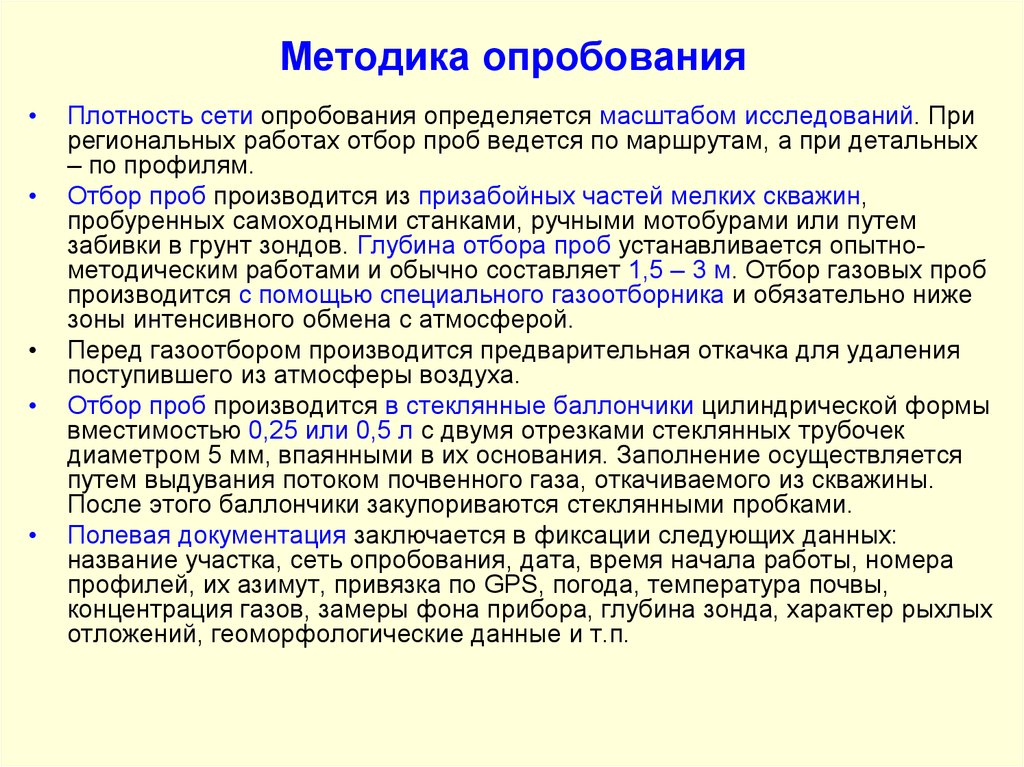 Методика опробования

• Плотность сети опробования определяется масштабом исследований. При региональных работах отбор проб ведется по маршрутам, а при детальных – по профилям.

• Отбор проб производится из призабойных частей мелких скважин, пробуренных самоходными станками, ручными мотобурами или путем забивки в грунт зондов. Глубина отбора проб устанавливается опытно-методическим работами и обычно составляет 1,5 – 3 м. Отбор газовых проб производится с помощью специального газоотборника и обязательно ниже зоны интенсивного обмена с атмосферой.

• Перед газоотбором производится предварительная откачка для удаления поступившего из атмосферы воздуха.

• Отбор проб производится в стеклянные баллончики цилиндрической формы вместимостью 0,25 или 0,5 л с двумя отрезками стеклянных трубочек диаметром 5 мм, впаянными в их основания. Заполнение осуществляется путем выдувания потоком почвенного газа, откачиваемого из скважины. После этого баллончики закупориваются стеклянными пробками.

• Полевая документация заключается в фиксации следующих данных: название участка, сеть опробования, дата, время начала работы, номера профилей, их азимут, привязка по GPS, погода, температура почвы, концентрация газов, замеры фона прибора, глубина зонда, характер рыхлых отложений, геоморфологические данные и т.п.